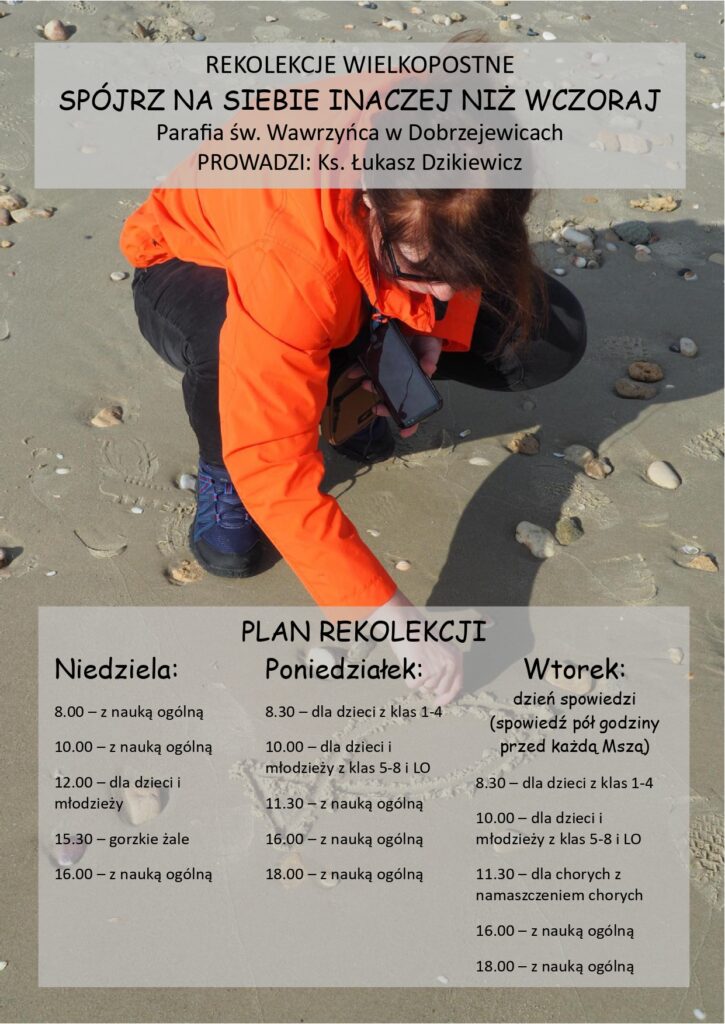 REKOLEKCJE WIELKOPOSTNE
SPÓJRZ NA SIEBIE INACZEJ NIŻ WCZORAJ
Parafia św. Wawrzyńca w Dobrzejewicach
PROWADZI: Ks. Łukasz Dzikiewicz

PLAN REKOLEKCJI

Niedziela:

8.00 – z nauką ogólną

10.00 – z nauką ogólną

12.00 – dla dzieci i młodzieży

15.30 – gorzkie żale

16.00 – z nauką ogólną

Poniedziałek:

8.30 – dla dzieci z klas 1-4

10.00 – dla dzieci i młodzieży z klas 5-8 i LO

11.30 – z nauką ogólną

16.00 – z nauką ogólną

18.00 – z nauką ogólną

Wtorek:
dzień spowiedzi
(spowiedź pół godziny przed każdą Mszą)

8.30 – dla dzieci z klas 1-4

10.00 – dla dzieci i młodzieży z klas 5-8 i LO

11.30 – dla chorych z namaszczeniem chorych

16.00 – z nauką ogólną

18.00 – z nauką ogólną